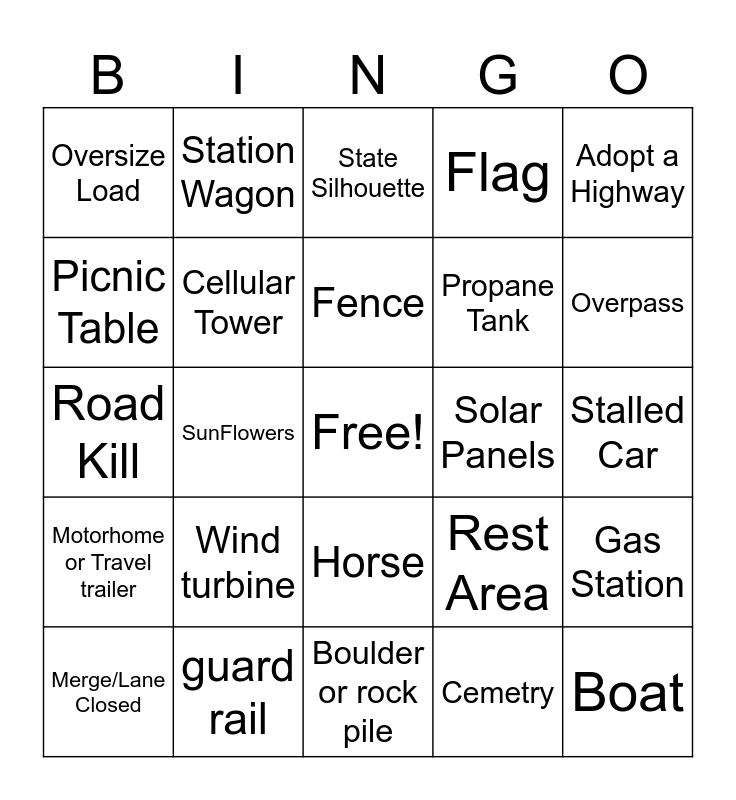 | B | I | N | G | O |
|---|---|---|---|---|
| Oversize Load | Station Wagon | State Silhouette | Flag | Adopt a Highway |
| Picnic Table | Cellular Tower | Fence | Propane Tank | Overpass |
| Road Kill | SunFlowers | Free! | Solar Panels | Stalled Car |
| Motorhome or Travel trailer | Wind turbine | Horse | Rest Area | Gas Station |
| Merge/Lane Closed | guard rail | Boulder or rock pile | Cemetry | Boat |